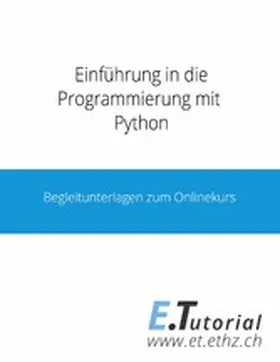 Einführung in die Programmierung mit Python

Begleitunterlagen zum Onlinekurs

E.Tutorial
www.et.ethz.ch